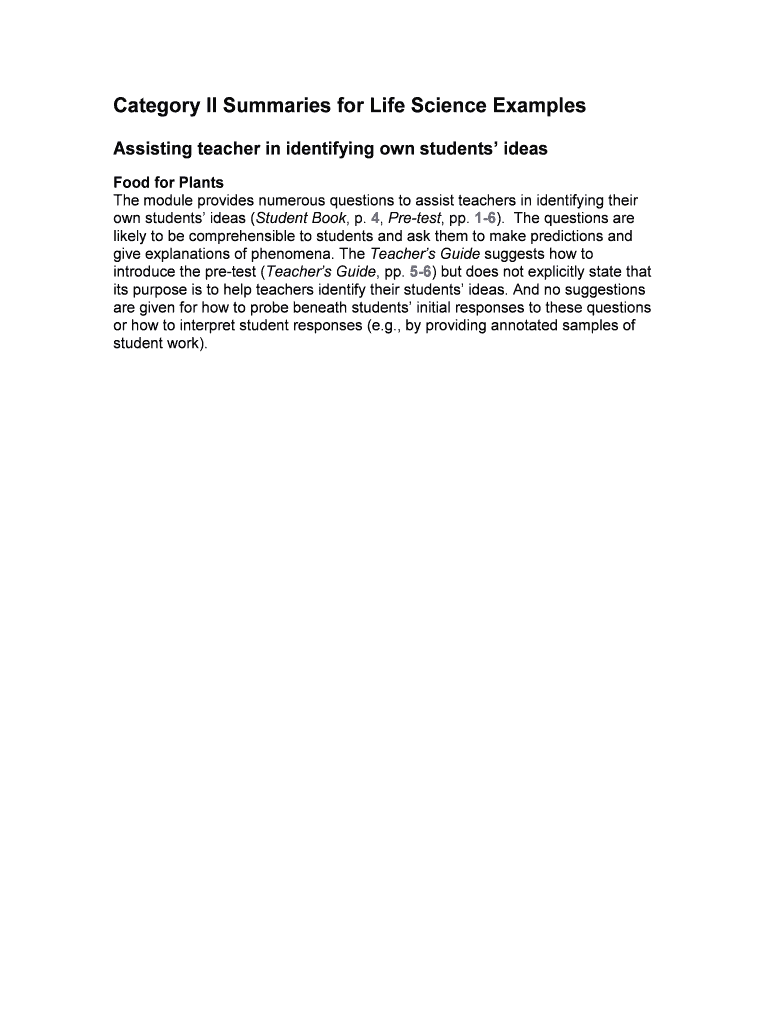 Category II Summaries for Life Science Examples

Assisting teacher in identifying own students' ideas

Food for Plants
The module provides numerous questions to assist teachers in identifying their own students' ideas (Student Book, p. 4, Pre-test, pp. 1-6). The questions are likely to be comprehensible to students and ask them to make predictions and give explanations of phenomena. The Teacher's Guide suggests how to introduce the pre-test (Teacher's Guide, pp. 5-6) but does not explicitly state that its purpose is to help teachers identify their students' ideas. And no suggestions are given for how to probe beneath students' initial responses to these questions or how to interpret student responses (e.g., by providing annotated samples of student work).